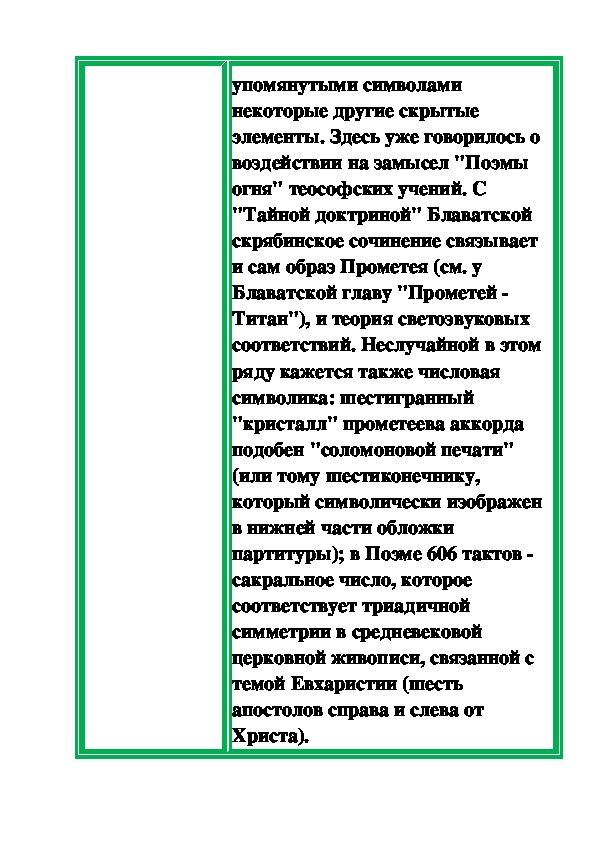 упомянутыми символами некоторые другие скрытые элементы. Здесь уже говорилось о воздействии на замысел "Поэмы огня" теософских учений. С "Тайной доктриной" Блаватской скрябинское сочинение связывает и сам образ Прометея (см. у Блаватской главу "Прометей - Титан"), и теория светозвуковых соответствий. Неслучайной в этом ряду кажется также числовая символика: шестигранный "кристалл" прометеева аккорда подобен "соломоновой печати" (или тому шестиконечнику, который символически изображен в нижней части обложки партитуры); в Поэме 606 тактов - сакральное число, которое соответствует триадичной симметрии в средневековой церковной живописи, связанной с темой Евхаристии (шесть апостолов справа и слева от Христа).